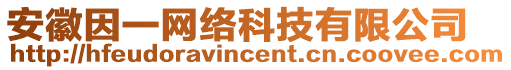 安徽因一网络科技有限公司
http://hfeudoravincent.cn.coovee.com